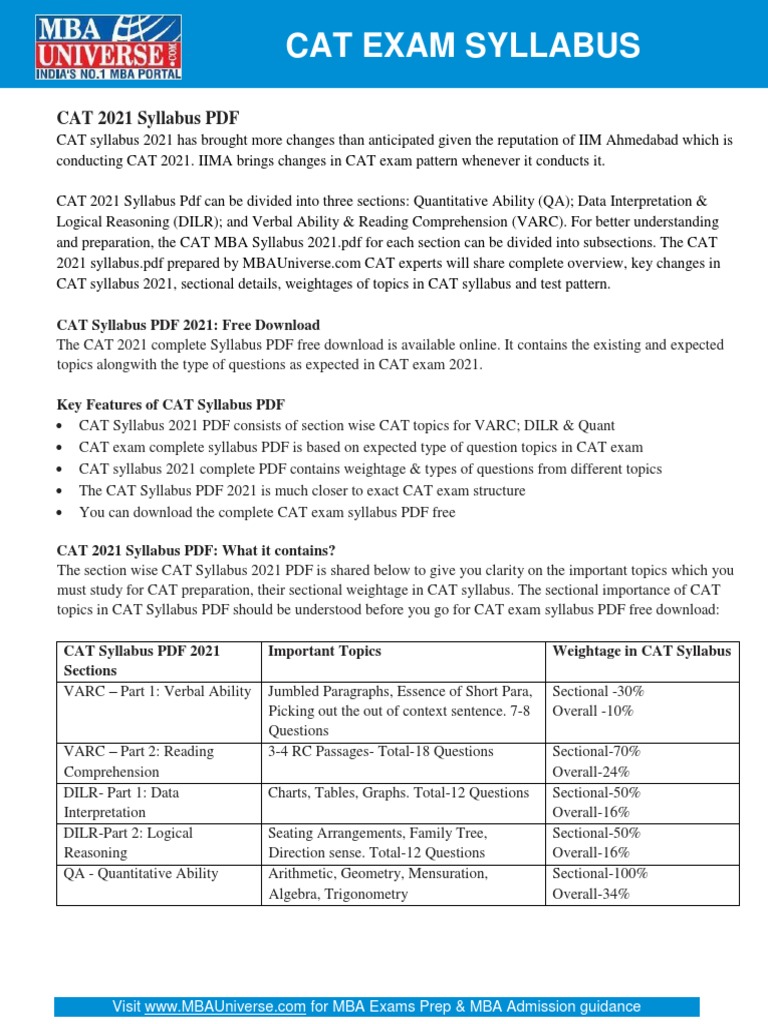 MBA UNIVERSE .COM
INDIA'S NO.1 MBA PORTAL

CAT EXAM SYLLABUS

CAT 2021 Syllabus PDF
CAT syllabus 2021 has brought more changes than anticipated given the reputation of IIM Ahmedabad which is conducting CAT 2021. IIMA brings changes in CAT exam pattern whenever it conducts it.

CAT 2021 Syllabus Pdf can be divided into three sections: Quantitative Ability (QA); Data Interpretation & Logical Reasoning (DILR); and Verbal Ability & Reading Comprehension (VARC). For better understanding and preparation, the CAT MBA Syllabus 2021.pdf for each section can be divided into subsections. The CAT 2021 syllabus.pdf prepared by MBAUniverse.com CAT experts will share complete overview, key changes in CAT syllabus 2021, sectional details, weightages of topics in CAT syllabus and test pattern.

CAT Syllabus PDF 2021: Free Download
The CAT 2021 complete Syllabus PDF free download is available online. It contains the existing and expected topics alongwith the type of questions as expected in CAT exam 2021.

Key Features of CAT Syllabus PDF
• CAT Syllabus 2021 PDF consists of section wise CAT topics for VARC; DILR & Quant
• CAT exam complete syllabus PDF is based on expected type of question topics in CAT exam
• CAT syllabus 2021 complete PDF contains weightage & types of questions from different topics
• The CAT Syllabus PDF 2021 is much closer to exact CAT exam structure
• You can download the complete CAT exam syllabus PDF free

CAT 2021 Syllabus PDF: What it contains?
The section wise CAT Syllabus 2021 PDF is shared below to give you clarity on the important topics which you must study for CAT preparation, their sectional weightage in CAT syllabus. The sectional importance of CAT topics in CAT Syllabus PDF should be understood before you go for CAT exam syllabus PDF free download:

| CAT Syllabus PDF 2021 Sections | Important Topics | Weightage in CAT Syllabus |
|---|---|---|
| VARC – Part 1: Verbal Ability | Jumbled Paragraphs, Essence of Short Para, Picking out the out of context sentence. 7-8 Questions | Sectional -30% Overall -10% |
| VARC – Part 2: Reading Comprehension | 3-4 RC Passages- Total-18 Questions | Sectional-70% Overall-24% |
| DILR- Part 1: Data Interpretation | Charts, Tables, Graphs. Total-12 Questions | Sectional-50% Overall-16% |
| DILR-Part 2: Logical Reasoning | Seating Arrangements, Family Tree, Direction sense. Total-12 Questions | Sectional-50% Overall-16% |
| QA - Quantitative Ability | Arithmetic, Geometry, Mensuration, Algebra, Trigonometry | Sectional-100% Overall-34% |

Visit www.MBAUniverse.com for MBA Exams Prep & MBA Admission guidance